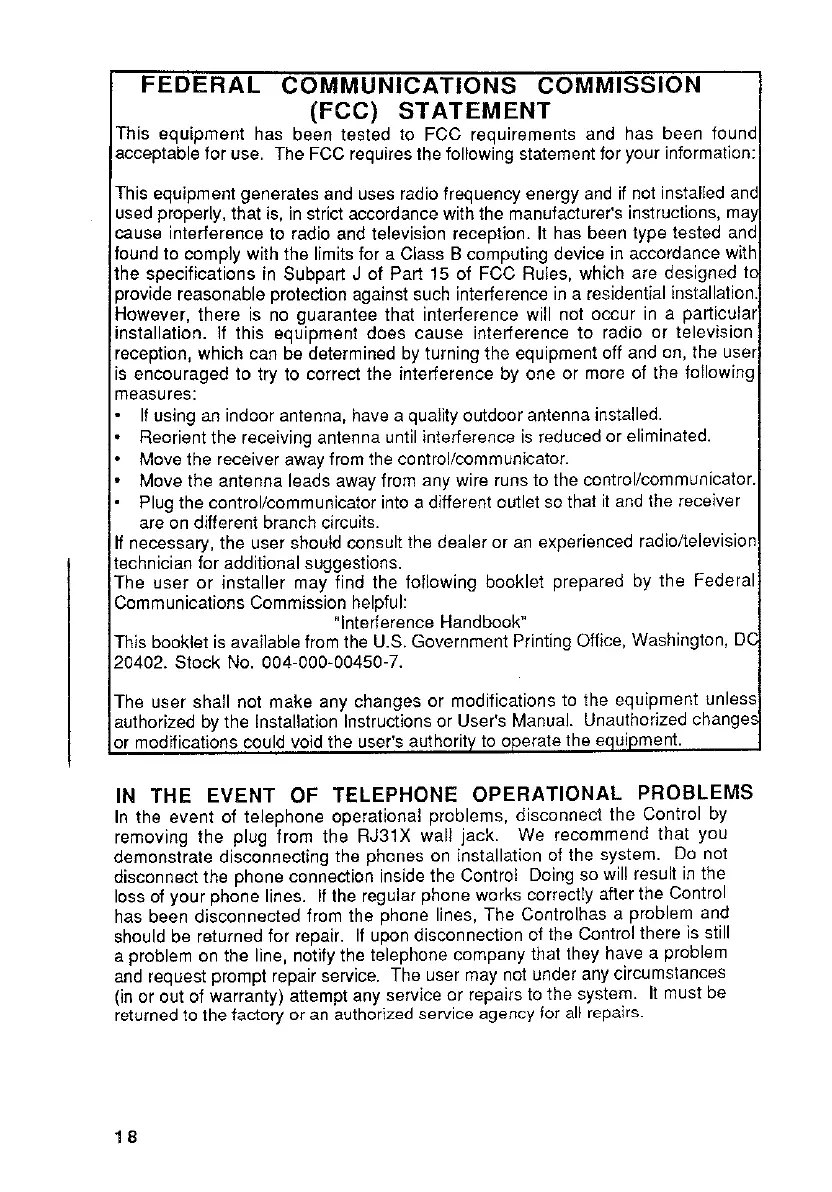 FEDERAL COMMUNICATIONS COMMISSION (FCC) STATEMENT

This equipment has been tested to FCC requirements and has been found acceptable for use. The FCC requires the following statement for your information:

This equipment generates and uses radio frequency energy and if not installed and used properly, that is, in strict accordance with the manufacturer's instructions, may cause interference to radio and television reception. It has been type tested and found to comply with the limits for a Class B computing device in accordance with the specifications in Subpart J of Part 15 of FCC Rules, which are designed to provide reasonable protection against such interference in a residential installation. However, there is no guarantee that interference will not occur in a particular installation. If this equipment does cause interference to radio or television reception, which can be determined by turning the equipment off and on, the user is encouraged to try to correct the interference by one or more of the following measures:
• If using an indoor antenna, have a quality outdoor antenna installed.
• Reorient the receiving antenna until interference is reduced or eliminated.
• Move the receiver away from the control/communicator.
• Move the antenna leads away from any wire runs to the control/communicator.
• Plug the control/communicator into a different outlet so that it and the receiver are on different branch circuits.
If necessary, the user should consult the dealer or an experienced radio/television technician for additional suggestions.
The user or installer may find the following booklet prepared by the Federal Communications Commission helpful:
"Interference Handbook"
This booklet is available from the U.S. Government Printing Office, Washington, DC 20402. Stock No. 004-000-00450-7.

The user shall not make any changes or modifications to the equipment unless authorized by the Installation Instructions or User's Manual. Unauthorized changes or modifications could void the user's authority to operate the equipment.

IN THE EVENT OF TELEPHONE OPERATIONAL PROBLEMS
In the event of telephone operational problems, disconnect the Control by removing the plug from the RJ31X wall jack. We recommend that you demonstrate disconnecting the phones on installation of the system. Do not disconnect the phone connection inside the Control Doing so will result in the loss of your phone lines. If the regular phone works correctly after the Control has been disconnected from the phone lines, The Controlhas a problem and should be returned for repair. If upon disconnection of the Control there is still a problem on the line, notify the telephone company that they have a problem and request prompt repair service. The user may not under any circumstances (in or out of warranty) attempt any service or repairs to the system. It must be returned to the factory or an authorized service agency for all repairs.

18